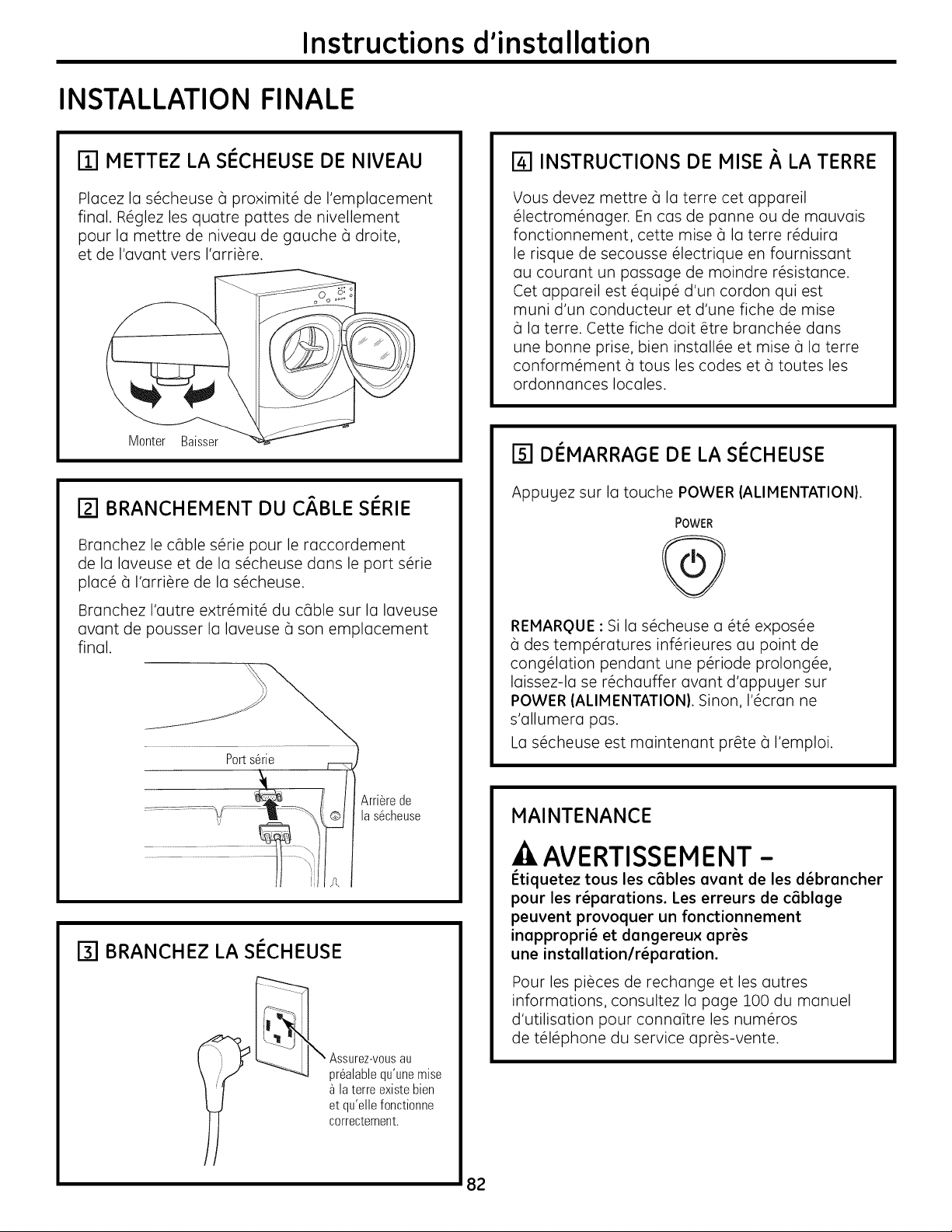 Instructions d'installation

INSTALLATION FINALE

1 METTEZ LA SÉCHEUSE DE NIVEAU

Placez la sécheuse à proximité de l'emplacement final. Réglez les quatre pattes de nivellement pour la mettre de niveau de gauche à droite, et de l'avant vers l'arrière.

Monter Baisser

2 BRANCHEMENT DU CÂBLE SÉRIE

Branchez le câble série pour le raccordement de la laveuse et de la sécheuse dans le port série placé à l'arrière de la sécheuse.

Branchez l'autre extrémité du câble sur la laveuse avant de pousser la laveuse à son emplacement final.

Port série

Arrière de la sécheuse

3 BRANCHEZ LA SÉCHEUSE

Assurez-vous au préalable qu'une mise à la terre existe bien et qu'elle fonctionne correctement.

4 INSTRUCTIONS DE MISE À LA TERRE

Vous devez mettre à la terre cet appareil électroménager. En cas de panne ou de mauvais fonctionnement, cette mise à la terre réduira le risque de secousse électrique en fournissant au courant un passage de moindre résistance. Cet appareil est équipé d'un cordon qui est muni d'un conducteur et d'une fiche de mise à la terre. Cette fiche doit être branchée dans une bonne prise, bien installée et mise à la terre conformément à tous les codes et à toutes les ordonnances locales.

5 DÉMARRAGE DE LA SÉCHEUSE

Appuyez sur la touche POWER (ALIMENTATION).

POWER

REMARQUE : Si la sécheuse a été exposée à des températures inférieures au point de congélation pendant une période prolongée, laissez-la se réchauffer avant d'appuyer sur POWER (ALIMENTATION). Sinon, l'écran ne s'allumera pas.

La sécheuse est maintenant prête à l'emploi.

MAINTENANCE

AVERTISSEMENT -
Étiquetez tous les câbles avant de les débrancher pour les réparations. Les erreurs de câblage peuvent provoquer un fonctionnement inapproprié et dangereux après une installation/réparation.

Pour les pièces de rechange et les autres informations, consultez la page 100 du manuel d'utilisation pour connaître les numéros de téléphone du service après-vente.

82